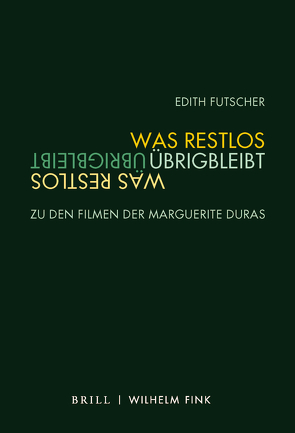 EDITH FUTSCHER

WAS RESTLOS
ÜBRIGBLEIBT
ÜBRIGBLEIBT
WAS RESTLOS

ZU DEN FILMEN DER MARGUERITE DURAS

BRILL | WILHELM FINK